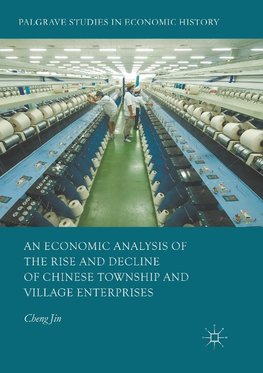 PALGRAVE STUDIES IN ECONOMIC HISTORY

AN ECONOMIC ANALYSIS OF THE RISE AND DECLINE OF CHINESE TOWNSHIP AND VILLAGE ENTERPRISES

Cheng Jin